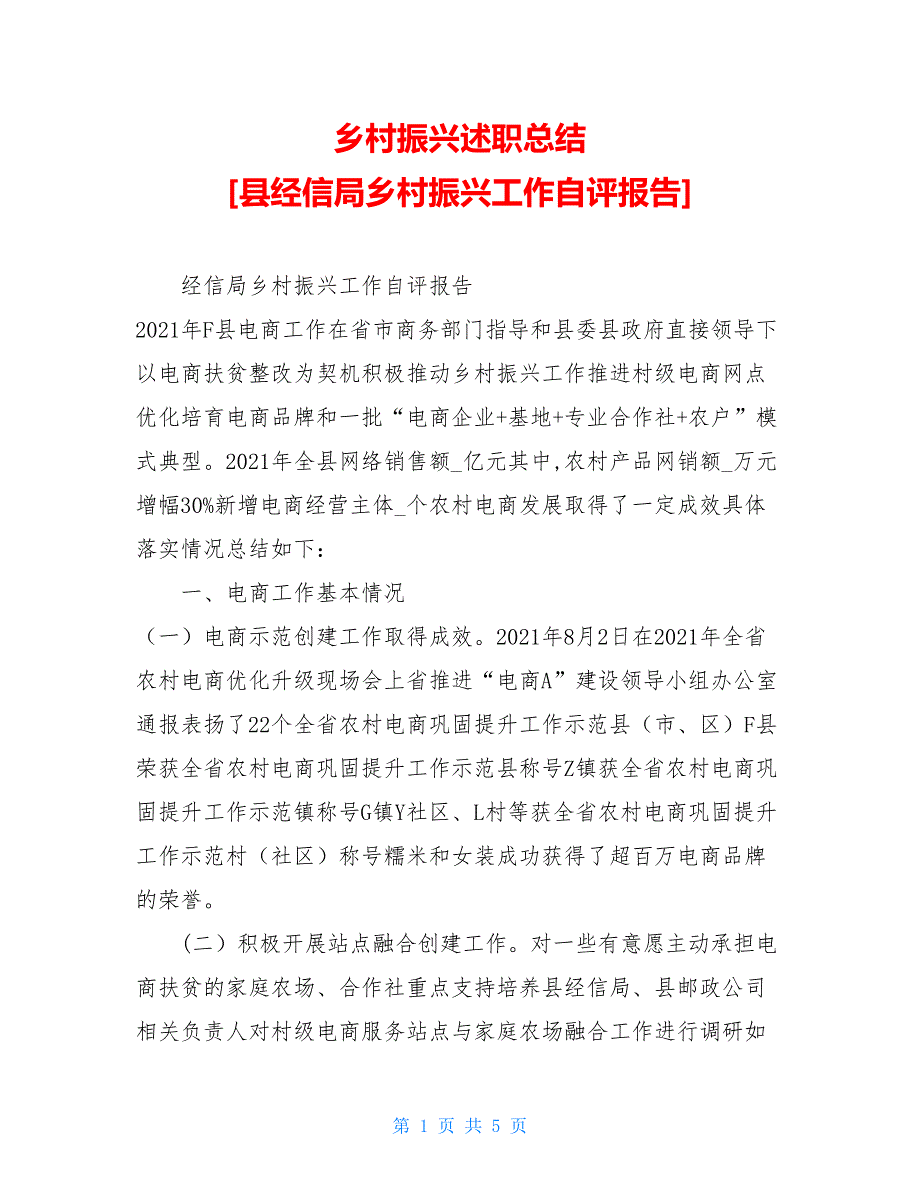 乡村振兴述职总结
[县经信局乡村振兴工作自评报告]

经信局乡村振兴工作自评报告

2021年F县电商工作在省市商务部门指导和县委县政府直接领导下以电商扶贫整改为契机积极推动乡村振兴工作推进村级电商网点优化培育电商品牌和一批“电商企业+基地+专业合作社+农户”模式典型。2021年全县网络销售额_亿元其中,农村产品网销额_万元增幅30%新增电商经营主体_个农村电商发展取得了一定成效具体落实情况总结如下：

一、电商工作基本情况

（一）电商示范创建工作取得成效。2021年8月2日在2021年全省农村电商优化升级现场会上省推进“电商A”建设领导小组办公室通报表扬了22个全省农村电商巩固提升工作示范县（市、区）F县荣获全省农村电商巩固提升工作示范县称号Z镇获全省农村电商巩固提升工作示范镇称号G镇Y社区、L村等获全省农村电商巩固提升工作示范村（社区）称号糯米和女装成功获得了超百万电商品牌的荣誉。

（二）积极开展站点融合创建工作。对一些有意愿主动承担电商扶贫的家庭农场、合作社重点支持培养县经信局、县邮政公司相关负责人对村级电商服务站点与家庭农场融合工作进行调研如

第 1 页 共 5 页